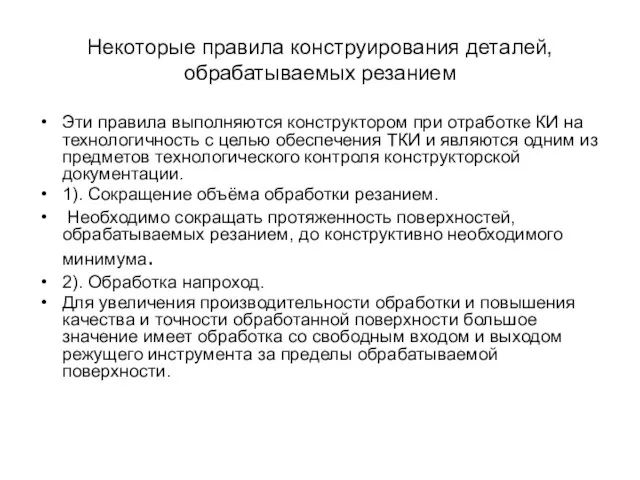 Некоторые правила конструирования деталей, обрабатываемых резанием

• Эти правила выполняются конструктором при отработке КИ на технологичность с целью обеспечения ТКИ и являются одним из предметов технологического контроля конструкторской документации.
• 1). Сокращение объёма обработки резанием.
• Необходимо сокращать протяженность поверхностей, обрабатываемых резанием, до конструктивно необходимого минимума.
• 2). Обработка напроход.
• Для увеличения производительности обработки и повышения качества и точности обработанной поверхности большое значение имеет обработка со свободным входом и выходом режущего инструмента за пределы обрабатываемой поверхности.